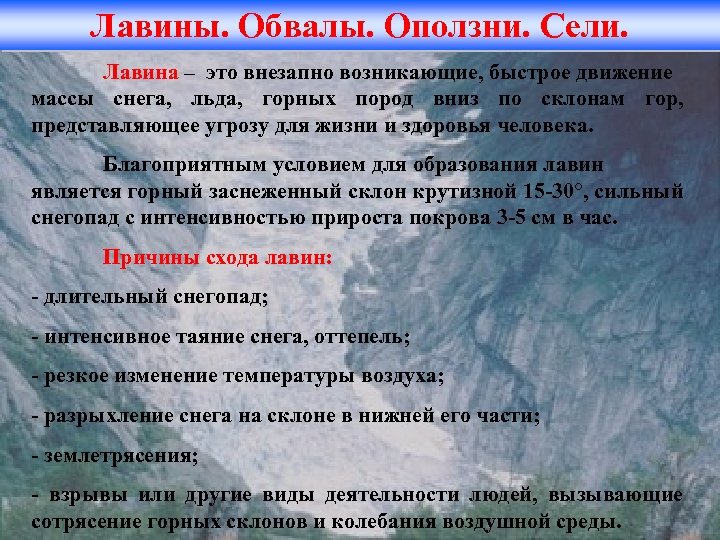 Лавины. Обвалы. Оползни. Сели.

Лавина – это внезапно возникающие, быстрое движение массы снега, льда, горных пород вниз по склонам гор, представляющее угрозу для жизни и здоровья человека.

Благоприятным условием для образования лавин является горный заснеженный склон крутизной 15-30°, сильный снегопад с интенсивностью прироста покрова 3-5 см в час.

Причины схода лавин:

- длительный снегопад;

- интенсивное таяние снега, оттепель;

- резкое изменение температуры воздуха;

- разрыхление снега на склоне в нижней его части;

- землетрясения;

- взрывы или другие виды деятельности людей, вызывающие сотрясение горных склонов и колебания воздушной среды.